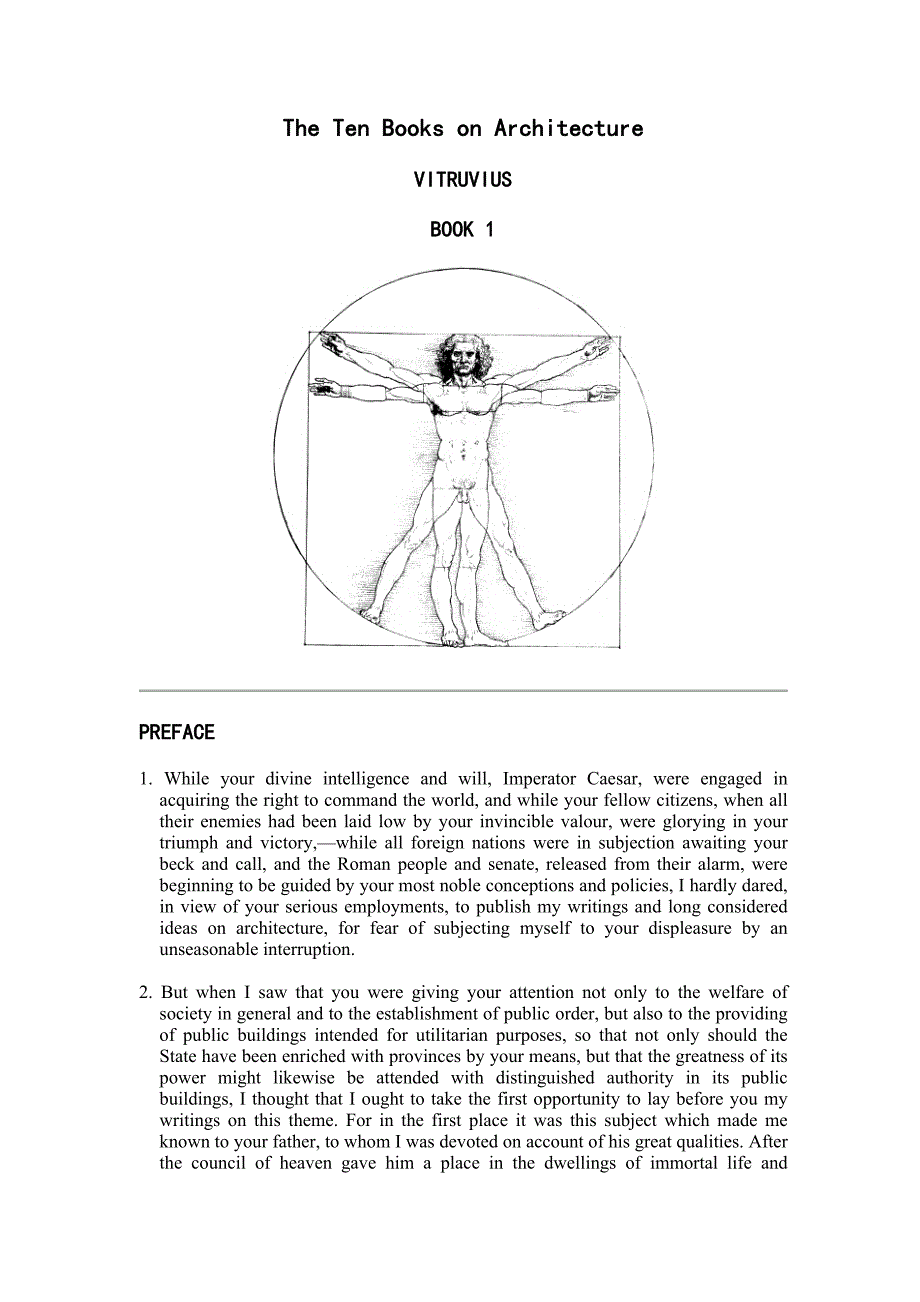 The Ten Books on Architecture

VITRUVIUS

BOOK 1

PREFACE

1. While your divine intelligence and will, Imperator Caesar, were engaged in acquiring the right to command the world, and while your fellow citizens, when all their enemies had been laid low by your invincible valour, were glorying in your triumph and victory,—while all foreign nations were in subjection awaiting your beck and call, and the Roman people and senate, released from their alarm, were beginning to be guided by your most noble conceptions and policies, I hardly dared, in view of your serious employments, to publish my writings and long considered ideas on architecture, for fear of subjecting myself to your displeasure by an unseasonable interruption.

2. But when I saw that you were giving your attention not only to the welfare of society in general and to the establishment of public order, but also to the providing of public buildings intended for utilitarian purposes, so that not only should the State have been enriched with provinces by your means, but that the greatness of its power might likewise be attended with distinguished authority in its public buildings, I thought that I ought to take the first opportunity to lay before you my writings on this theme. For in the first place it was this subject which made me known to your father, to whom I was devoted on account of his great qualities. After the council of heaven gave him a place in the dwellings of immortal life and